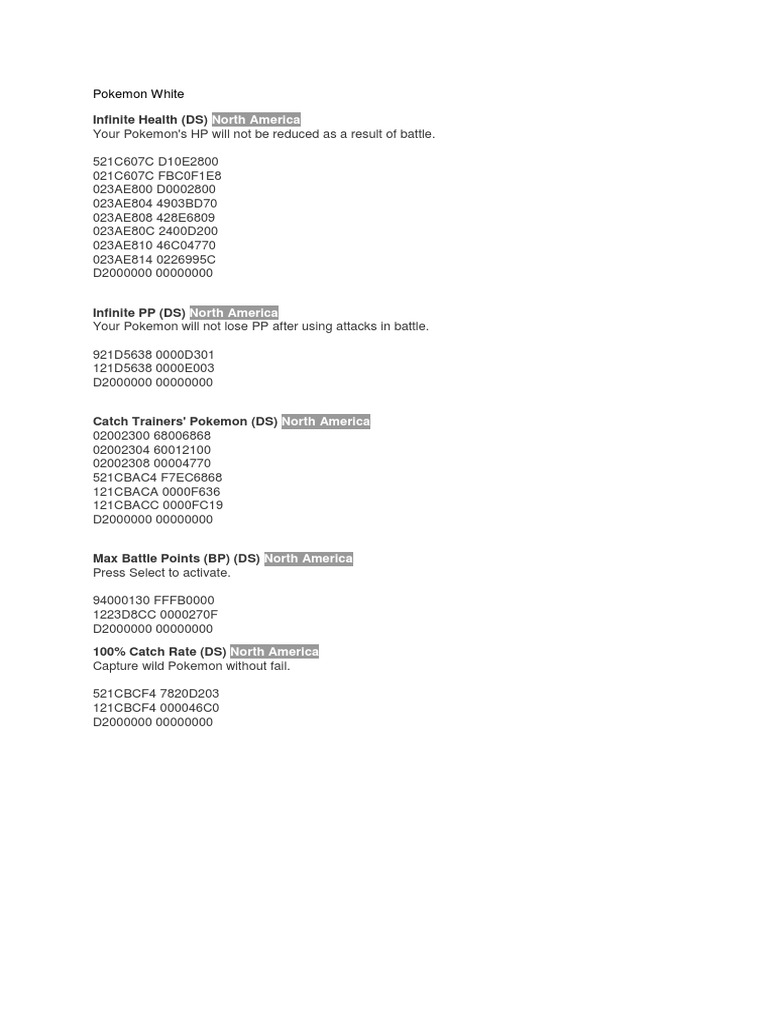 Pokemon White

Infinite Health (DS) North America
Your Pokemon's HP will not be reduced as a result of battle.

521C607C D10E2800
021C607C FBC0F1E8
023AE800 D0002800
023AE804 4903BD70
023AE808 428E6809
023AE80C 2400D200
023AE810 46C04770
023AE814 0226995C
D2000000 00000000

Infinite PP (DS) North America
Your Pokemon will not lose PP after using attacks in battle.

921D5638 0000D301
121D5638 0000E003
D2000000 00000000

Catch Trainers' Pokemon (DS) North America
02002300 68006868
02002304 60012100
02002308 00004770
521CBAC4 F7EC6868
121CBACA 0000F636
121CBACC 0000FC19
D2000000 00000000

Max Battle Points (BP) (DS) North America
Press Select to activate.

94000130 FFFB0000
1223D8CC 0000270F
D2000000 00000000

100% Catch Rate (DS) North America
Capture wild Pokemon without fail.

521CBCF4 7820D203
121CBCF4 000046C0
D2000000 00000000